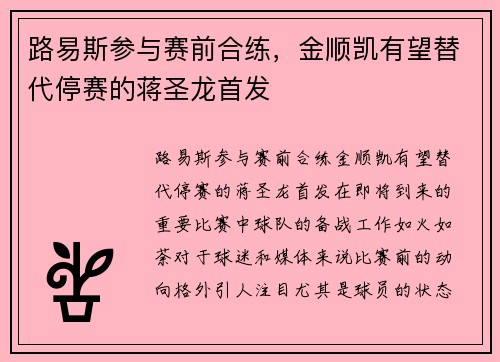 路易斯参与赛前合练，金顺凯有望替代停赛的蒋圣龙首发

路易斯参与赛前合练金顺凯有望替代停赛的蒋圣龙首发在即将到来的重要比赛中球队的备战工作如火如荼对于球迷和媒体来说比赛前的动向格外引人注目尤其是球员的状态